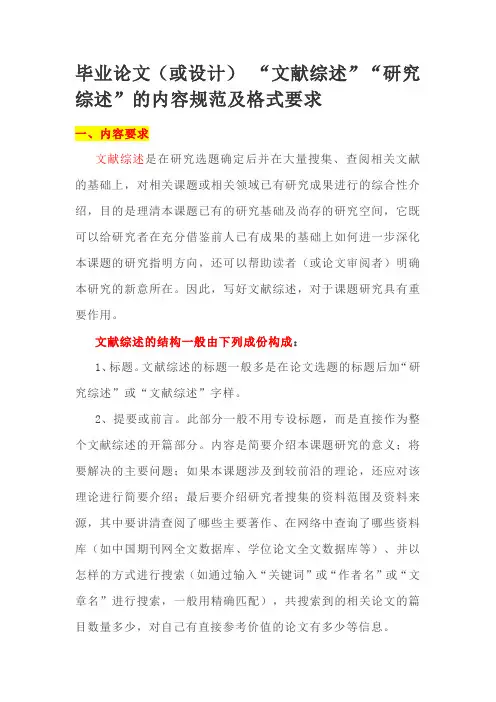 毕业论文（或设计）“文献综述”“研究综述”的内容规范及格式要求

一、内容要求

文献综述是在研究选题确定后并在大量搜集、查阅相关文献的基础上，对相关课题或相关领域已有研究成果进行的综合性介绍，目的是理清本课题已有的研究基础及尚存的研究空间，它既可以给研究者在充分借鉴前人已有成果的基础上如何进一步深化本课题的研究指明方向，还可以帮助读者（或论文审阅者）明确本研究的新意所在。因此，写好文献综述，对于课题研究具有重要作用。

文献综述的结构一般由下列成份构成：

1、标题。文献综述的标题一般多是在论文选题的标题后加“研究综述”或“文献综述”字样。

2、提要或前言。此部分一般不用专设标题，而是直接作为整个文献综述的开篇部分。内容是简要介绍本课题研究的意义；将要解决的主要问题；如果本课题涉及到较前沿的理论，还应对该理论进行简要介绍；最后要介绍研究者搜集的资料范围及资料来源，其中要讲清查阅了哪些主要著作、在网络中查询了哪些资料库（如中国期刊网全文数据库、学位论文全文数据库等）、并以怎样的方式进行搜索（如通过输入“关键词”或“作者名”或“文章名”进行搜索，一般用精确匹配），共搜索到的相关论文的篇目数量多少，对自己有直接参考价值的论文有多少等信息。